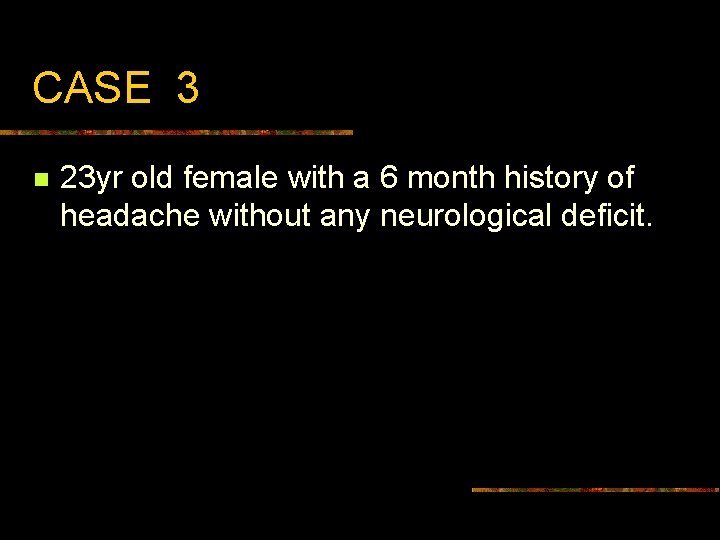 CASE 3

23yr old female with a 6 month history of headache without any neurological deficit.